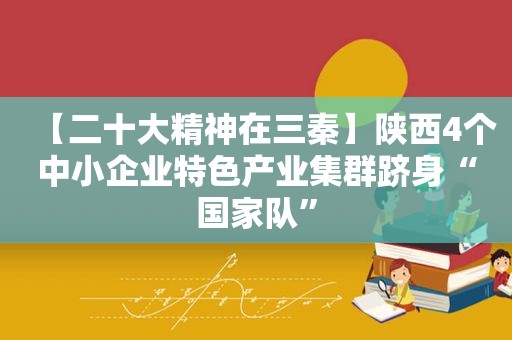 【二十大精神在三秦】陕西4个中小企业特色产业集群跻身“国家队”